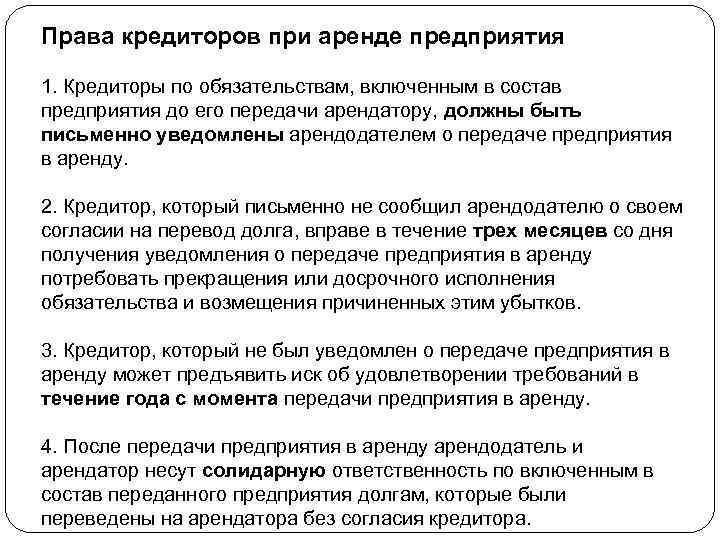 Права кредиторов при аренде предприятия

1. Кредиторы по обязательствам, включенным в состав предприятия до его передачи арендатору, должны быть письменно уведомлены арендодателем о передаче предприятия в аренду.

2. Кредитор, который письменно не сообщил арендодателю о своем согласии на перевод долга, вправе в течение трех месяцев со дня получения уведомления о передаче предприятия в аренду потребовать прекращения или досрочного исполнения обязательства и возмещения причиненных этим убытков.

3. Кредитор, который не был уведомлен о передаче предприятия в аренду может предъявить иск об удовлетворении требований в течение года с момента передачи предприятия в аренду.

4. После передачи предприятия в аренду арендодатель и арендатор несут солидарную ответственность по включенным в состав переданного предприятия долгам, которые были переведены на арендатора без согласия кредитора.